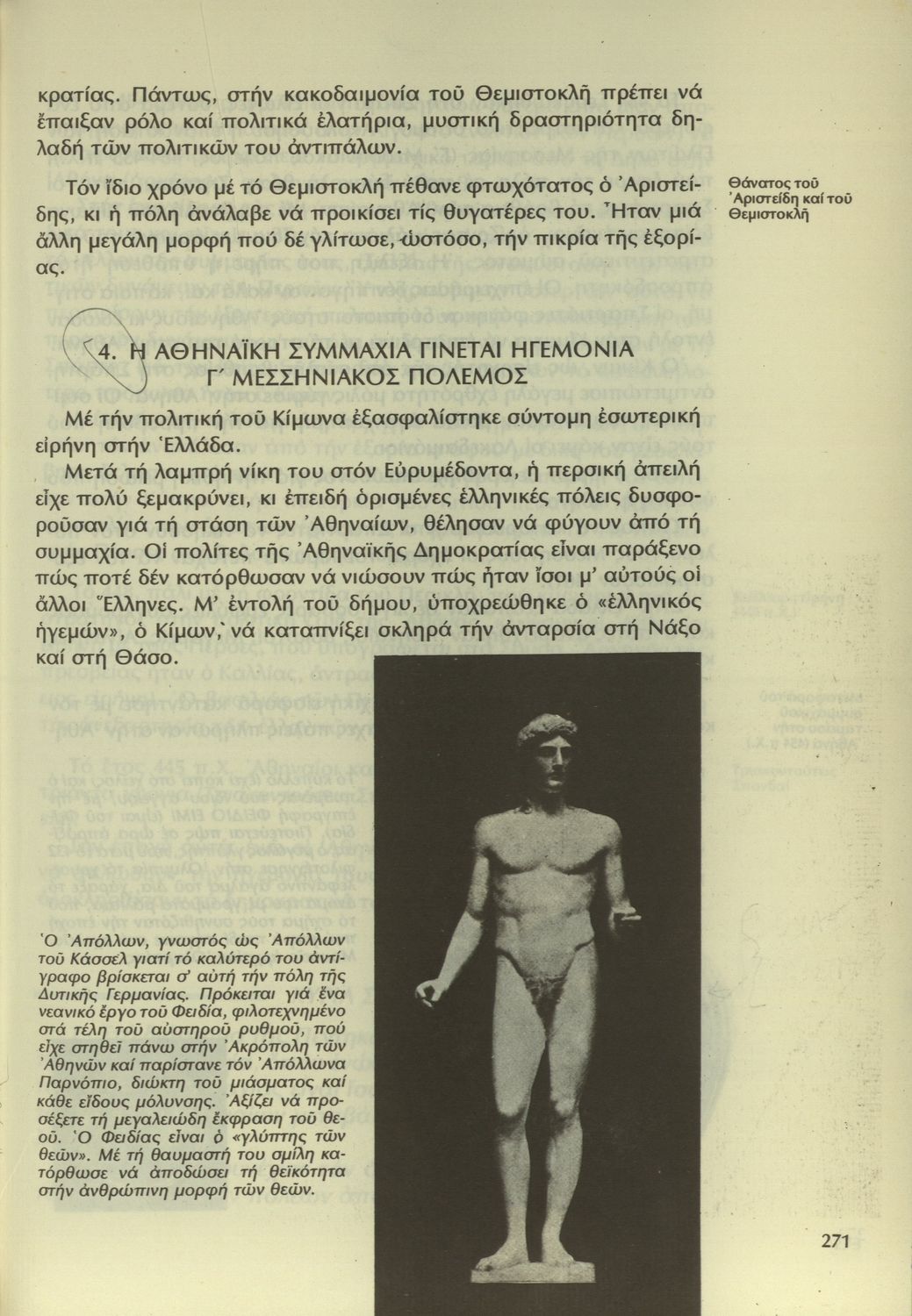 κρατίας. Πάντως, στήν κακοδαιμονία τοῦ Θεμιστοκλῆ πρέπει νά ἔπαιξαν ρόλο καί πολιτικά ἐλατήρια, μυστική δραστηριότητα δηλαδή τῶν πολιτικῶν του ἀντιπάλων.

Τόν ἴδιο χρόνο μέ τό Θεμιστοκλῆ πέθανε φτωχότατος ὁ Ἀριστείδης, κι ἡ πόλη ἀνάλαβε νά προικίσει τίς θυγατέρες του. Ἦταν μιά ἄλλη μεγάλη μορφή πού δέ γλίτωσε, ὡστόσο, τήν πικρία τῆς ἐξορίας.

Θάνατος τοῦ Ἀριστείδη καί τοῦ Θεμιστοκλῆ

4. Η ΑΘΗΝΑΪΚΗ ΣΥΜΜΑΧΙΑ ΓΙΝΕΤΑΙ ΗΓΕΜΟΝΙΑ
Γ΄ ΜΕΣΣΗΝΙΑΚΟΣ ΠΟΛΕΜΟΣ

Μέ τήν πολιτική τοῦ Κίμωνα ἐξασφαλίστηκε σύντομη ἐσωτερική εἰρήνη στήν Ἑλλάδα.

Μετά τή λαμπρή νίκη του στόν Εὐρυμέδοντα, ἡ περσική ἀπειλή εἶχε πολύ ξεμακρύνει, κι ἐπειδή ὁρισμένες ἑλληνικές πόλεις δυσφοροῦσαν γιά τή στάση τῶν Ἀθηναίων, θέλησαν νά φύγουν ἀπό τή συμμαχία. Οἱ πολίτες τῆς Ἀθηναϊκῆς Δημοκρατίας εἶναι παράξενο πώς ποτέ δέν κατόρθωσαν νά νιώσουν πώς ἦταν ἴσοι μ' αὐτούς οἱ ἄλλοι Ἕλληνες. Μ' ἐντολή τοῦ δήμου, ὑποχρεώθηκε ὁ «ἑλληνικός ἡγεμών», ὁ Κίμων, νά καταπνίξει σκληρά τήν ἀνταρσία στή Νάξο καί στή Θάσο.

Ὁ Ἀπόλλων, γνωστός ὡς Ἀπόλλων τοῦ Κάσσελ γιατί τό καλύτερό του ἀντίγραφο βρίσκεται σ' αὐτή τήν πόλη τῆς Δυτικῆς Γερμανίας. Πρόκειται γιά ἕνα νεανικό ἔργο τοῦ Φειδία, φιλοτεχνημένο στά τέλη τοῦ αὐστηροῦ ρυθμοῦ, πού εἶχε στηθεῖ πάνω στήν Ἀκρόπολη τῶν Ἀθηνῶν καί παρίστανε τόν Ἀπόλλωνα Παρνόπιο, διώκτη τοῦ μιάσματος καί κάθε εἴδους μόλυνσης. Ἀξίζει νά προσέξετε τή μεγαλειώδη ἔκφραση τοῦ θεοῦ. Ὁ Φειδίας εἶναι ὁ «γλύπτης τῶν θεῶν». Μέ τή θαυμαστή του σμίλη κατόρθωσε νά ἀποδώσει τή θεϊκότητα στήν ἀνθρώπινη μορφή τῶν θεῶν.

271